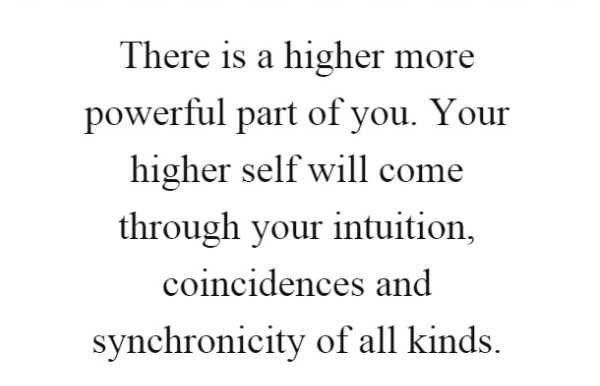 There is a higher more powerful part of you. Your higher self will come through your intuition, coincidences and synchronicity of all kinds.